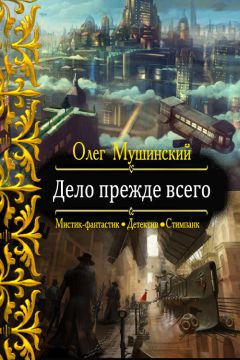 Олег Мушинский

Дело прежде всего

Мистик-фантастик • Детектив • Стимпанк